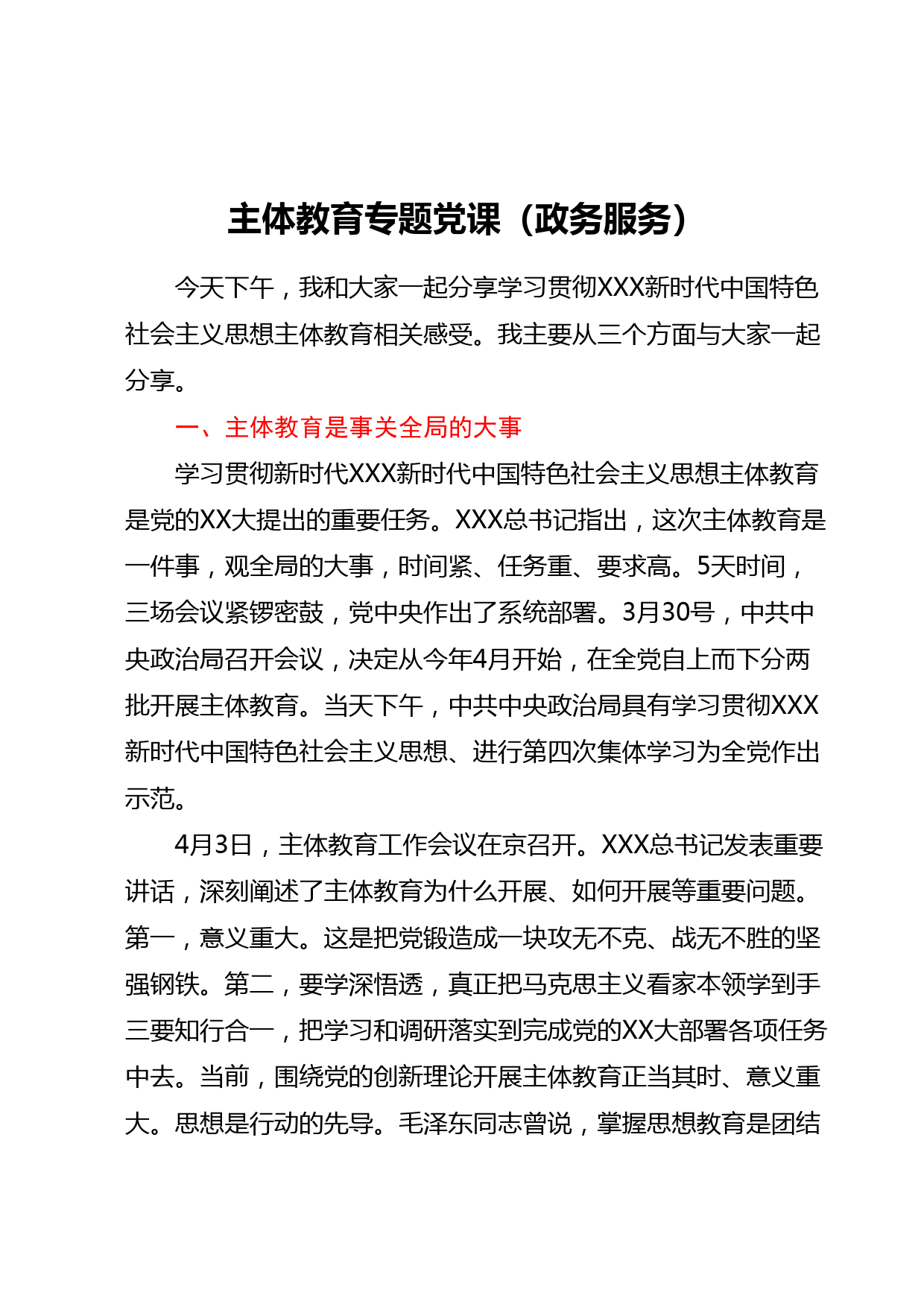 主体教育专题党课（政务服务）

今天下午，我和大家一起分享学习贯彻XXX新时代中国特色社会主义思想主体教育相关感受。我主要从三个方面与大家一起分享。

一、主体教育是事关全局的大事

学习贯彻新时代XXX新时代中国特色社会主义思想主体教育是党的XX大提出的重要任务。XXX总书记指出，这次主体教育是一件事，观全局的大事，时间紧、任务重、要求高。5天时间，三场会议紧锣密鼓，党中央作出了系统部署。3月30号，中共中央政治局召开会议，决定从今年4月开始，在全党自上而下分两批开展主体教育。当天下午，中共中央政治局具有学习贯彻XXX新时代中国特色社会主义思想、进行第四次集体学习为全党作出示范。

4月3日，主体教育工作会议在京召开。XXX总书记发表重要讲话，深刻阐述了主体教育为什么开展、如何开展等重要问题。第一，意义重大。这是把党锻造成一块攻无不克、战无不胜的坚强钢铁。第二，要学深悟透，真正把马克思主义看家本领学到手三要知行合一，把学习和调研落实到完成党的XX大部署各项任务中去。当前，围绕党的创新理论开展主体教育正当其时、意义重大。思想是行动的先导。毛泽东同志曾说，掌握思想教育是团结